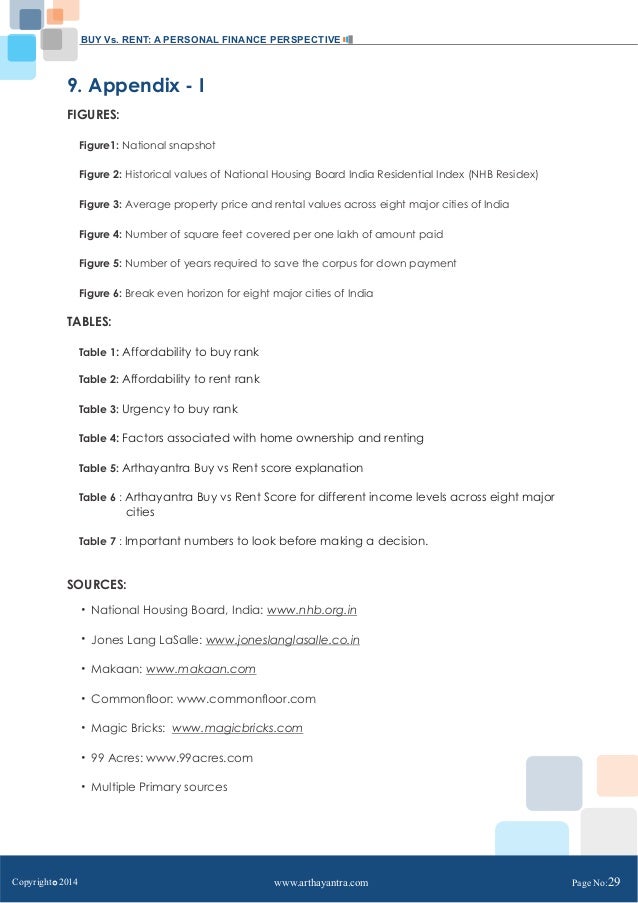 BUY Vs. RENT: A PERSONAL FINANCE PERSPECTIVE

9. Appendix - I

FIGURES:

Figure1: National snapshot

Figure 2: Historical values of National Housing Board India Residential Index (NHB Residex)

Figure 3: Average property price and rental values across eight major cities of India

Figure 4: Number of square feet covered per one lakh of amount paid

Figure 5: Number of years required to save the corpus for down payment

Figure 6: Break even horizon for eight major cities of India

TABLES:

Table 1: Affordability to buy rank

Table 2: Affordability to rent rank

Table 3: Urgency to buy rank

Table 4: Factors associated with home ownership and renting

Table 5: Arthayantra Buy vs Rent score explanation

Table 6 : Arthayantra Buy vs Rent Score for different income levels across eight major cities

Table 7 : Important numbers to look before making a decision.

SOURCES:

• National Housing Board, India: www.nhb.org.in

• Jones Lang LaSalle: www.joneslanglasalle.co.in

• Makaan: www.makaan.com

• Commonfloor: www.commonfloor.com

• Magic Bricks: www.magicbricks.com

• 99 Acres: www.99acres.com

• Multiple Primary sources

Copyright© 2014

www.arthayantra.com

Page No:29